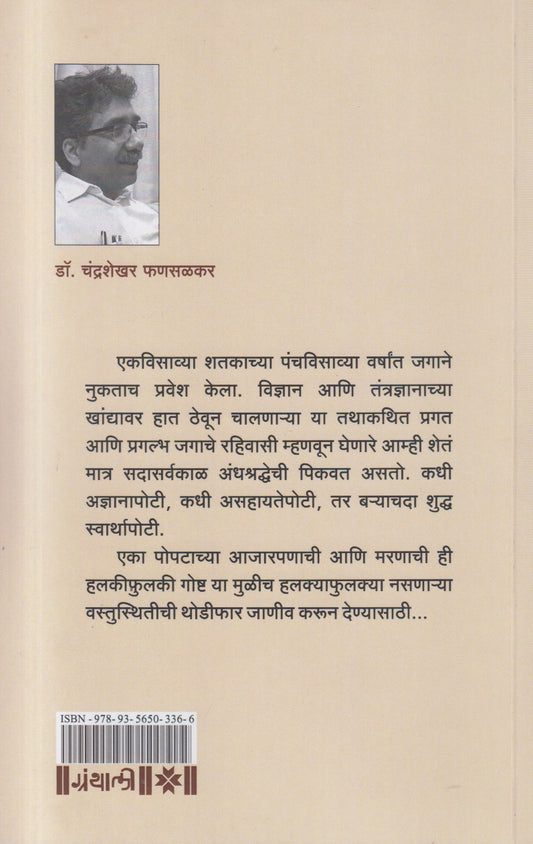 डॉ. चंद्रशेखर फणसळकर

एकविसाव्या शतकाच्या पंचविसाव्या वर्षांत जगाने नुकताच प्रवेश केला. विज्ञान आणि तंत्रज्ञानाच्या खांद्यावर हात ठेवून चालणाऱ्या या तथाकथित प्रगत आणि प्रगल्भ जगाचे रहिवासी म्हणवून घेणारे आम्ही शेतं मात्र सदासर्वकाळ अंधश्रद्धेची पिकवत असतो. कधी अज्ञानापोटी, कधी असहायतेपोटी, तर बऱ्याचदा शुद्ध स्वार्थापोटी.

एका पोपटाच्या आजारपणाची आणि मरणाची ही हलकीफुलकी गोष्ट या मुळीच हलक्याफुलक्या नसणाऱ्या वस्तुस्थितीची थोडीफार जाणीव करून देण्यासाठी...

ISBN - 978- 93- 5650- 336- 6

ग्रंथाली